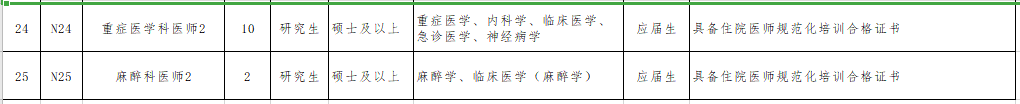 | 24 | N24 | 重症医学科医师2 | 10 | 研究生 | 硕士及以上 | 重症医学、内科学、临床医学、急诊医学、神经病学 | 应届生 | 具备住院医师规范化培训合格证书 |
|---|---|---|---|---|---|---|---|---|
| 25 | N25 | 麻醉科医师2 | 2 | 研究生 | 硕士及以上 | 麻醉学、临床医学（麻醉学） | 应届生 | 具备住院医师规范化培训合格证书 |